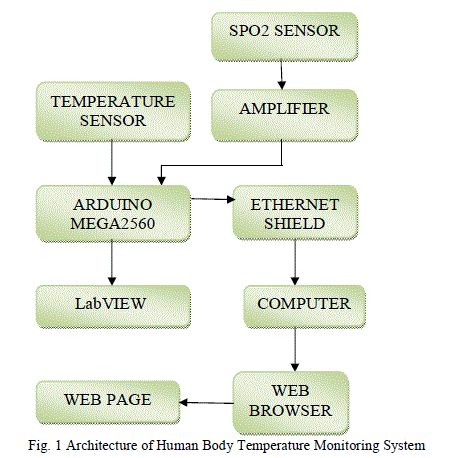 SPO2 SENSOR

TEMPERATURE SENSOR

AMPLIFIER

ARDUINO MEGA2560

ETHERNET SHIELD

LabVIEW

COMPUTER

WEB PAGE

WEB BROWSER

Fig. 1 Architecture of Human Body Temperature Monitoring System